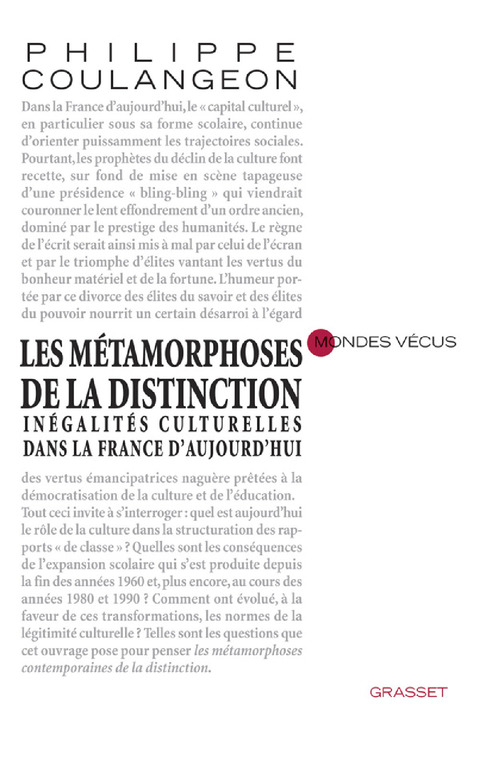 PHILIPPE
COULANGEON

Dans la France d'aujourd'hui, le « capital culturel », en particulier sous sa forme scolaire, continue d'orienter puissamment les trajectoires sociales. Pourtant, les prophètes du déclin de la culture font recette, sur fond de mise en scène tapageuse d'une présidence « bling-bling » qui viendrait couronner le lent effondrement d'un ordre ancien, dominé par le prestige des humanités. Le règne de l'écrit serait ainsi mis à mal par celui de l'écran et par le triomphe d'élites vantant les vertus du bonheur matériel et de la fortune. L'humeur portée par ce divorce des élites du savoir et des élites du pouvoir nourrit un certain désarroi à l'égard

MONDES VÉCUS

LES MÉTAMORPHOSES
DE LA DISTINCTION
INÉGALITÉS CULTURELLES
DANS LA FRANCE D'AUJOURD'HUI

des vertus émancipatrices naguère prêtées à la démocratisation de la culture et de l'éducation. Tout ceci invite à s'interroger : quel est aujourd'hui le rôle de la culture dans la structuration des rapports « de classe » ? Quelles sont les conséquences de l'expansion scolaire qui s'est produite depuis la fin des années 1960 et, plus encore, au cours des années 1980 et 1990 ? Comment ont évolué, à la faveur de ces transformations, les normes de la légitimité culturelle ? Telles sont les questions que cet ouvrage pose pour penser les métamorphoses contemporaines de la distinction.

GRASSET